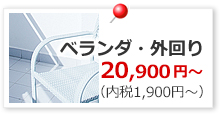 ベランダ・外回り
20,900円～
（内税1,900円～）